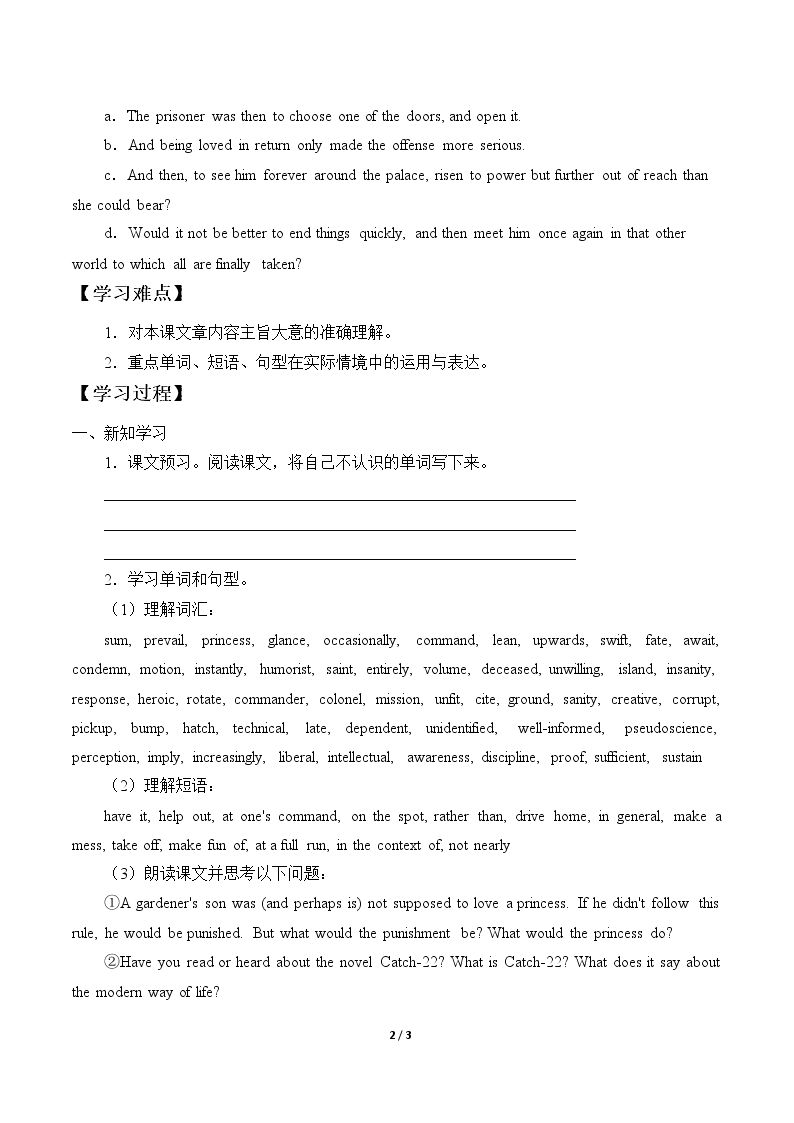 a．The prisoner was then to choose one of the doors, and open it.

b．And being loved in return only made the offense more serious.

c．And then, to see him forever around the palace, risen to power but further out of reach than she could bear?

d．Would it not be better to end things quickly, and then meet him once again in that other world to which all are finally taken?

【学习难点】

1．对本课文章内容主旨大意的准确理解。

2．重点单词、短语、句型在实际情境中的运用与表达。

【学习过程】

一、新知学习

1．课文预习。阅读课文，将自己不认识的单词写下来。

____

____

____

2．学习单词和句型。

（1）理解词汇：

sum, prevail, princess, glance, occasionally, command, lean, upwards, swift, fate, await, condemn, motion, instantly, humorist, saint, entirely, volume, deceased, unwilling, island, insanity, response, heroic, rotate, commander, colonel, mission, unfit, cite, ground, sanity, creative, corrupt, pickup, bump, hatch, technical, late, dependent, unidentified, well-informed, pseudoscience, perception, imply, increasingly, liberal, intellectual, awareness, discipline, proof, sufficient, sustain

（2）理解短语：

have it, help out, at one's command, on the spot, rather than, drive home, in general, make a mess, take off, make fun of, at a full run, in the context of, not nearly

（3）朗读课文并思考以下问题：

①A gardener's son was (and perhaps is) not supposed to love a princess. If he didn't follow this rule, he would be punished. But what would the punishment be? What would the princess do?

②Have you read or heard about the novel Catch-22? What is Catch-22? What does it say about the modern way of life?

2 / 3